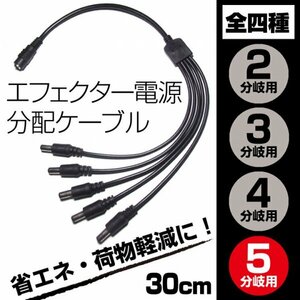 エフェクター電源
分配ケーブル

省エネ・荷物軽減に！

30cm

全四種

2
分岐用

3
分岐用

4
分岐用

5
分岐用